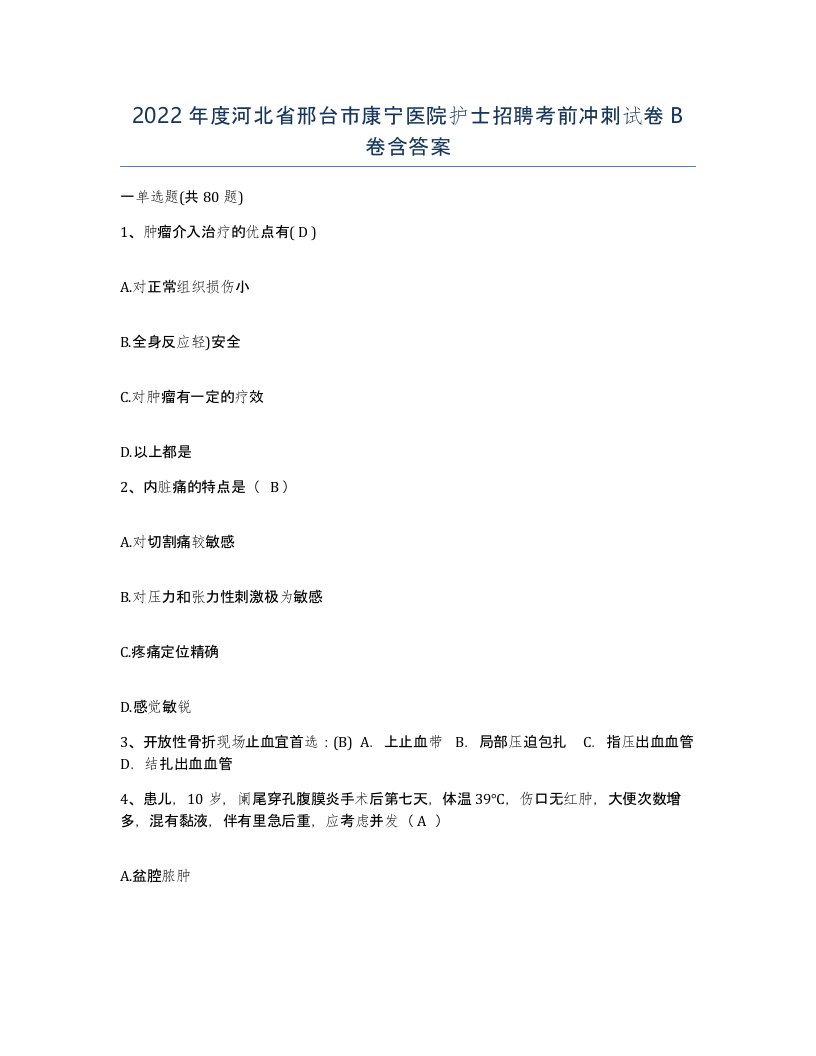 2022年度河北省邢台市康宁医院护士招聘考前冲刺试卷B卷含答案

一单选题(共80题)

1、肿瘤介入治疗的优点有( D )

A.对正常组织损伤小

B.全身反应轻)安全

C.对肿瘤有一定的疗效

D.以上都是

2、内脏痛的特点是（ B）

A.对切割痛较敏感

B.对压力和张力性刺激极为敏感

C.疼痛定位精确

D.感觉敏锐

3、开放性骨折现场止血宜首选：(B) A. 上止血带 B. 局部压迫包扎 C. 指压出血血管 D. 结扎出血血管

4、患儿，10岁，阑尾穿孔腹膜炎手术后第七天，体温39℃，伤口无红肿，大便次数增多，混有黏液，伴有里急后重，应考虑并发（ A ）

A.盆腔脓肿